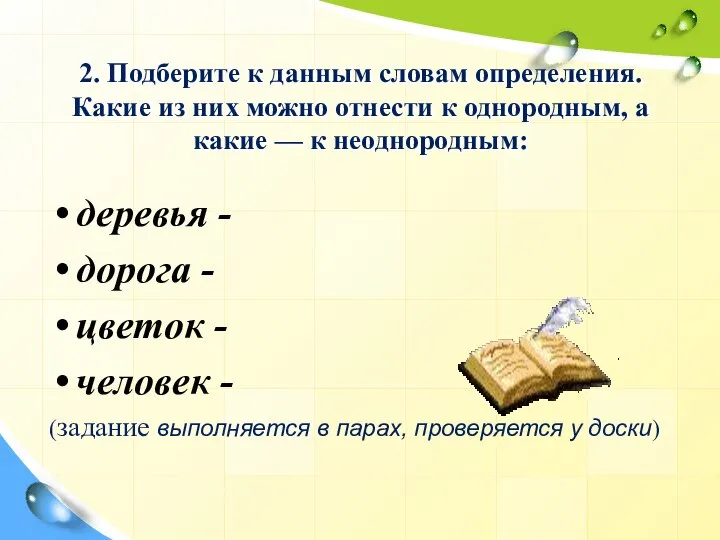 2. Подберите к данным словам определения. Какие из них можно отнести к однородным, а какие — к неоднородным:

• деревья -
• дорога -
• цветок -
• человек -

(задание выполняется в парах, проверяется у доски)